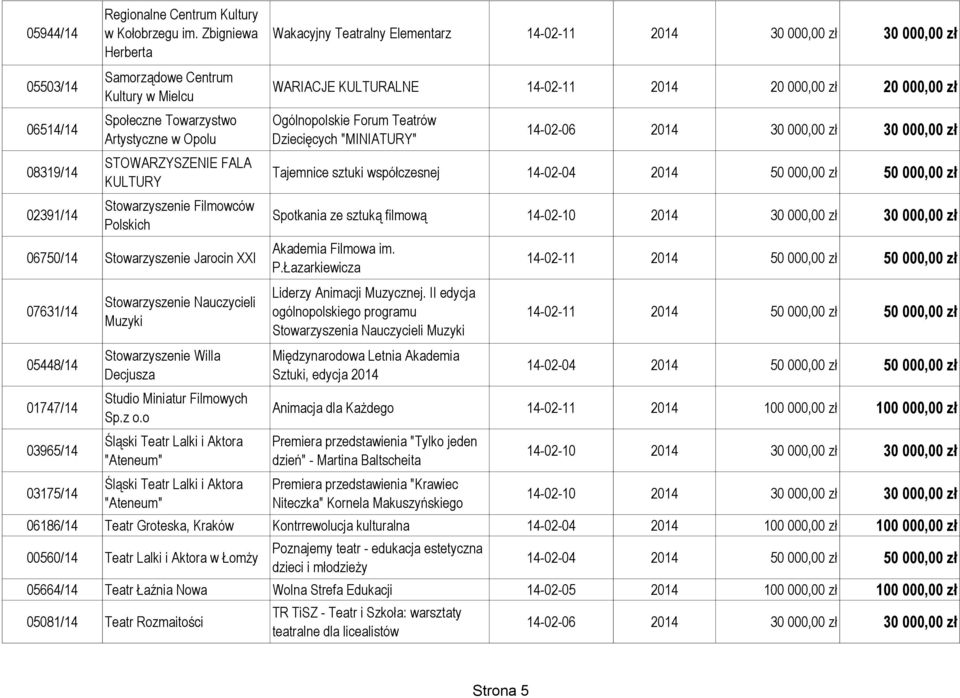 | | | | | | | |
|---|---|---|---|---|---|---|
| 05944/14 | Regionalne Centrum Kultury w Kołobrzegu im. Zbigniewa Herberta | Wakacyjny Teatralny Elementarz | 14-02-11 | 2014 | 30 000,00 zł | 30 000,00 zł |
| 05503/14 | Samorządowe Centrum Kultury w Mielcu | WARIACJE KULTURALNE | 14-02-11 | 2014 | 20 000,00 zł | 20 000,00 zł |
| 06514/14 | Społeczne Towarzystwo Artystyczne w Opolu | Ogólnopolskie Forum Teatrów Dziecięcych "MINIATURY" | 14-02-06 | 2014 | 30 000,00 zł | 30 000,00 zł |
| 08319/14 | STOWARZYSZENIE FALA KULTURY | Tajemnice sztuki współczesnej | 14-02-04 | 2014 | 50 000,00 zł | 50 000,00 zł |
| 02391/14 | Stowarzyszenie Filmowców Polskich | Spotkania ze sztuką filmową | 14-02-10 | 2014 | 30 000,00 zł | 30 000,00 zł |
| 06750/14 | Stowarzyszenie Jarocin XXI | Akademia Filmowa im. P.Łazarkiewicza | 14-02-11 | 2014 | 50 000,00 zł | 50 000,00 zł |
| 07631/14 | Stowarzyszenie Nauczycieli Muzyki | Liderzy Animacji Muzycznej. II edycja ogólnopolskiego programu Stowarzyszenia Nauczycieli Muzyki | 14-02-11 | 2014 | 50 000,00 zł | 50 000,00 zł |
| 05448/14 | Stowarzyszenie Willa Decjusza | Międzynarodowa Letnia Akademia Sztuki, edycja 2014 | 14-02-04 | 2014 | 50 000,00 zł | 50 000,00 zł |
| 01747/14 | Studio Miniatur Filmowych Sp.z o.o | Animacja dla Każdego | 14-02-11 | 2014 | 100 000,00 zł | 100 000,00 zł |
| 03965/14 | Śląski Teatr Lalki i Aktora "Ateneum" | Premiera przedstawienia "Tylko jeden dzień" - Martina Baltscheita | 14-02-10 | 2014 | 30 000,00 zł | 30 000,00 zł |
| 03175/14 | Śląski Teatr Lalki i Aktora "Ateneum" | Premiera przedstawienia "Krawiec Niteczka" Kornela Makuszyńskiego | 14-02-10 | 2014 | 30 000,00 zł | 30 000,00 zł |
| 06186/14 | Teatr Groteska, Kraków | Kontrrewolucja kulturalna | 14-02-04 | 2014 | 100 000,00 zł | 100 000,00 zł |
| 00560/14 | Teatr Lalki i Aktora w Łomży | Poznajemy teatr - edukacja estetyczna dzieci i młodzieży | 14-02-04 | 2014 | 50 000,00 zł | 50 000,00 zł |
| 05664/14 | Teatr Łaźnia Nowa | Wolna Strefa Edukacji | 14-02-05 | 2014 | 100 000,00 zł | 100 000,00 zł |
| 05081/14 | Teatr Rozmaitości | TR TiSZ - Teatr i Szkoła: warsztaty teatralne dla licealistów | 14-02-06 | 2014 | 30 000,00 zł | 30 000,00 zł |

Strona 5